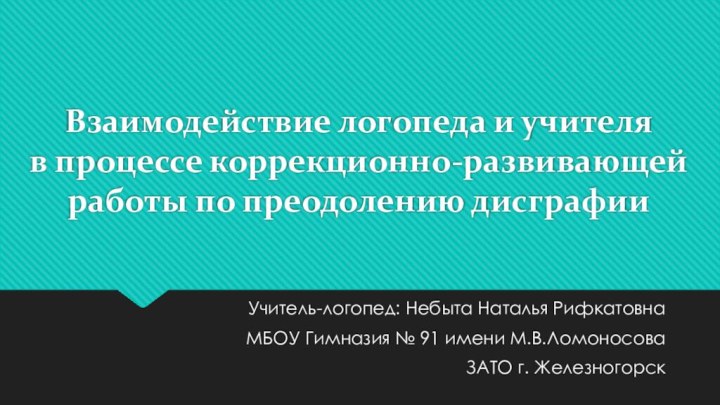 Взаимодействие логопеда и учителя в процессе коррекционно-развивающей работы по преодолению дисграфии

Учитель-логопед: Небыта Наталья Рифкатовна
МБОУ Гимназия № 91 имени М.В.Ломоносова
ЗАТО г. Железногорск